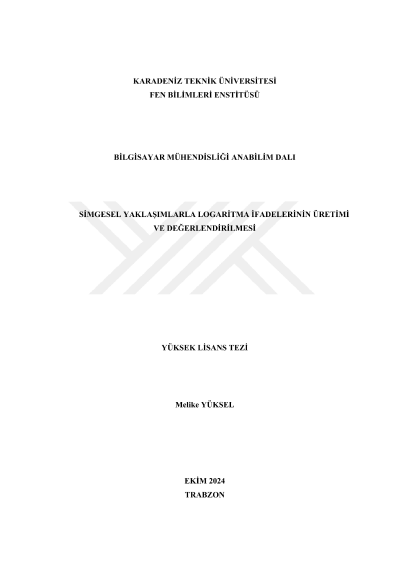 KARADENİZ TEKNİK ÜNİVERSİTESİ
FEN BİLİMLERİ ENSTİTÜSÜ

BİLGİSAYAR MÜHENDİSLİĞİ ANABİLİM DALI

SİMGESEL YAKLAŞIMLARLA LOGARİTMA İFADELERİNİN ÜRETİMİ VE DEĞERLENDİRİLMESİ

YÜKSEK LİSANS TEZİ

Melike YÜKSEL

EKİM 2024
TRABZON